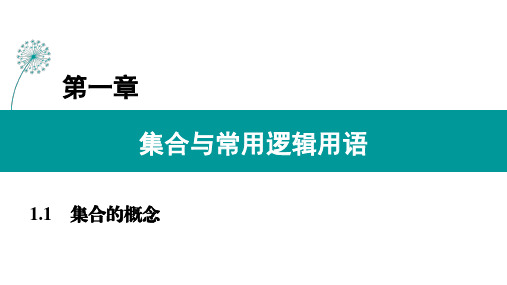 第一章

集合与常用逻辑用语

1.1 集合的概念